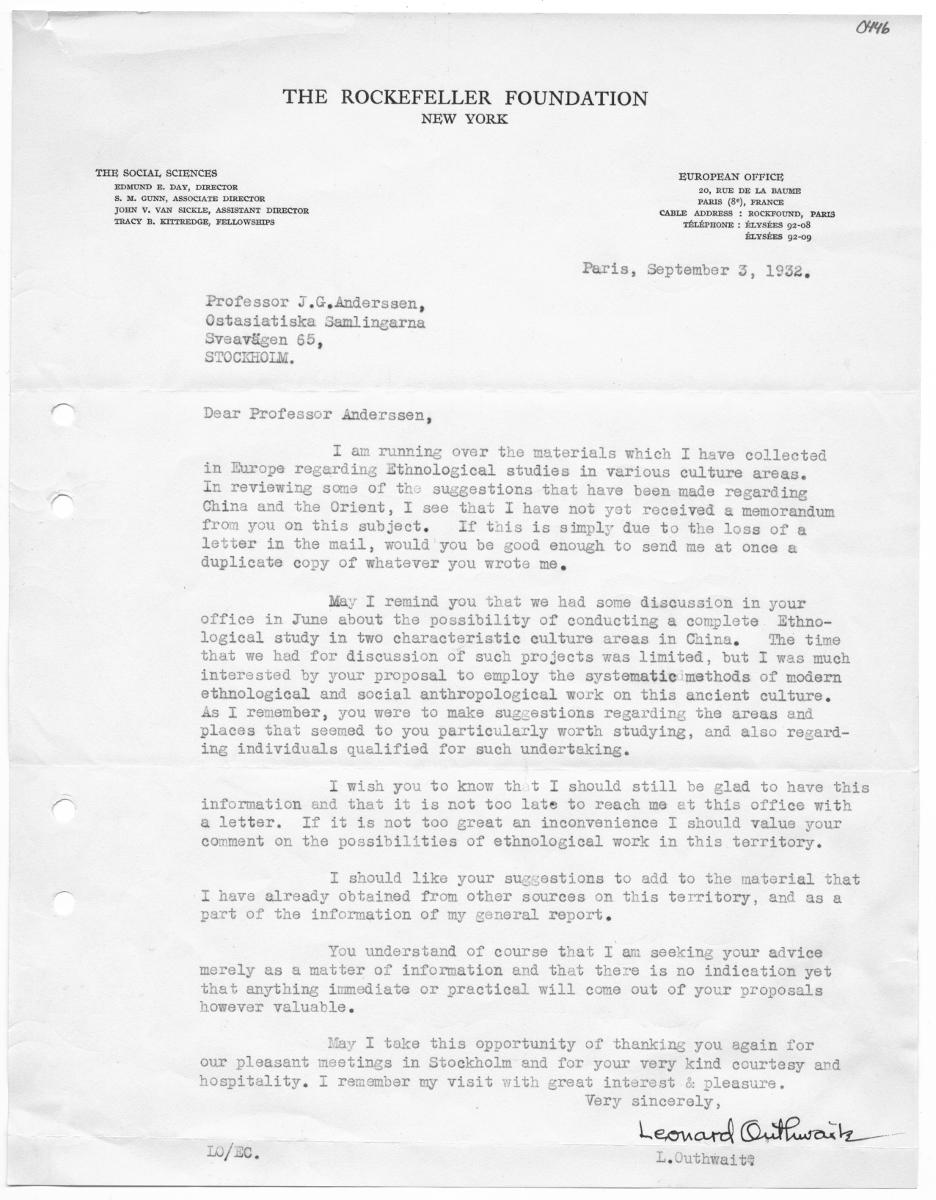 0446

THE ROCKEFELLER FOUNDATION
NEW YORK

THE SOCIAL SCIENCES
EDMUND E. DAY, DIRECTOR
S. M. GUNN, ASSOCIATE DIRECTOR
JOHN V. VAN SICKLE, ASSISTANT DIRECTOR
TRACY B. KITTREDGE, FELLOWSHIPS

EUROPEAN OFFICE
20, RUE DE LA BAUME
PARIS (8e), FRANCE
CABLE ADDRESS : ROCKFOUND, PARIS
TÉLÉPHONE : ÉLYSÉES 92-08
ÉLYSÉES 92-09

Paris, September 3, 1932.

Professor J.G.Anderssen,
Ostasiatiska Samlingarna
Sveavägen 65,
STOCKHOLM.

Dear Professor Anderssen,

I am running over the materials which I have collected in Europe regarding Ethnological studies in various culture areas. In reviewing some of the suggestions that have been made regarding China and the Orient, I see that I have not yet received a memorandum from you on this subject. If this is simply due to the loss of a letter in the mail, would you be good enough to send me at once a duplicate copy of whatever you wrote me.

May I remind you that we had some discussion in your office in June about the possibility of conducting a complete Ethnological study in two characteristic culture areas in China. The time that we had for discussion of such projects was limited, but I was much interested by your proposal to employ the systematic methods of modern ethnological and social anthropological work on this ancient culture. As I remember, you were to make suggestions regarding the areas and places that seemed to you particularly worth studying, and also regarding individuals qualified for such undertaking.

I wish you to know that I should still be glad to have this information and that it is not too late to reach me at this office with a letter. If it is not too great an inconvenience I should value your comment on the possibilities of ethnological work in this territory.

I should like your suggestions to add to the material that I have already obtained from other sources on this territory, and as a part of the information of my general report.

You understand of course that I am seeking your advice merely as a matter of information and that there is no indication yet that anything immediate or practical will come out of your proposals however valuable.

May I take this opportunity of thanking you again for our pleasant meetings in Stockholm and for your very kind courtesy and hospitality. I remember my visit with great interest & pleasure.
Very sincerely,

Leonard Outhwaite

LO/EC.

L.Outhwaite